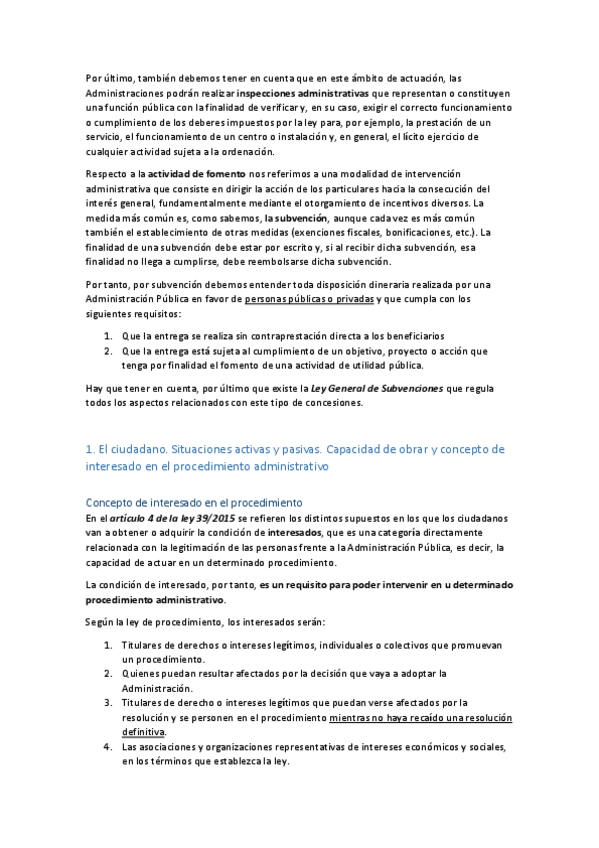 Por último, también debemos tener en cuenta que en este ámbito de actuación, las Administraciones podrán realizar inspecciones administrativas que representan o constituyen una función pública con la finalidad de verificar y, en su caso, exigir el correcto funcionamiento o cumplimiento de los deberes impuestos por la ley para, por ejemplo, la prestación de un servicio, el funcionamiento de un centro o instalación y, en general, el lícito ejercicio de cualquier actividad sujeta a la ordenación.

Respecto a la actividad de fomento nos referimos a una modalidad de intervención administrativa que consiste en dirigir la acción de los particulares hacia la consecución del interés general, fundamentalmente mediante el otorgamiento de incentivos diversos. La medida más común es, como sabemos, la subvención, aunque cada vez es más común también el establecimiento de otras medidas (exenciones fiscales, bonificaciones, etc.). La finalidad de una subvención debe estar por escrito y, si al recibir dicha subvención, esa finalidad no llega a cumplirse, debe reembolsarse dicha subvención.

Por tanto, por subvención debemos entender toda disposición dineraria realizada por una Administración Pública en favor de personas públicas o privadas y que cumpla con los siguientes requisitos:

1. Que la entrega se realiza sin contraprestación directa a los beneficiarios
2. Que la entrega está sujeta al cumplimiento de un objetivo, proyecto o acción que tenga por finalidad el fomento de una actividad de utilidad pública.

Hay que tener en cuenta, por último que existe la Ley General de Subvenciones que regula todos los aspectos relacionados con este tipo de concesiones.

1. El ciudadano. Situaciones activas y pasivas. Capacidad de obrar y concepto de interesado en el procedimiento administrativo

Concepto de interesado en el procedimiento
En el artículo 4 de la ley 39/2015 se refieren los distintos supuestos en los que los ciudadanos van a obtener o adquirir la condición de interesados, que es una categoría directamente relacionada con la legitimación de las personas frente a la Administración Pública, es decir, la capacidad de actuar en un determinado procedimiento.

La condición de interesado, por tanto, es un requisito para poder intervenir en u determinado procedimiento administrativo.

Según la ley de procedimiento, los interesados serán:

1. Titulares de derechos o intereses legítimos, individuales o colectivos que promuevan un procedimiento.
2. Quienes puedan resultar afectados por la decisión que vaya a adoptar la Administración.
3. Titulares de derecho o intereses legítimos que puedan verse afectados por la resolución y se personen en el procedimiento mientras no haya recaído una resolución definitiva.
4. Las asociaciones y organizaciones representativas de intereses económicos y sociales, en los términos que establezca la ley.